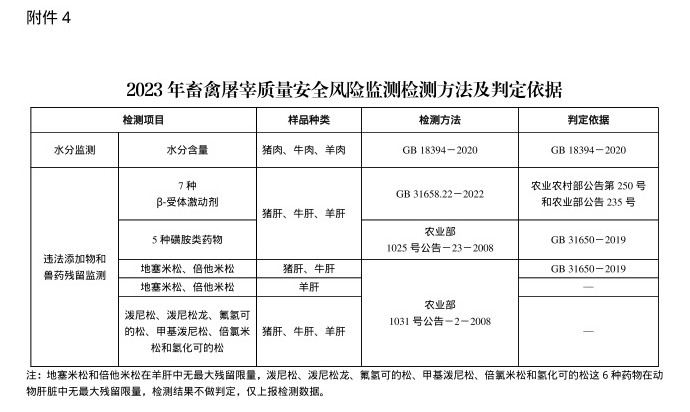 附件4

2023年畜禽屠宰质量安全风险监测检测方法及判定依据

| 检测项目 | | 样品种类 | 检测方法 | 判定依据 |
|---|---|---|---|---|
| 水分监测 | 水分含量 | 猪肉、牛肉、羊肉 | GB 18394－2020 | GB 18394－2020 |
| 违法添加物和兽药残留监测 | 7种β-受体激动剂 | 猪肝、牛肝、羊肝 | GB 31658.22－2022 | 农业农村部公告第250号和农业部公告235号 |
| | 5种磺胺类药物 | | 农业部1025号公告－23－2008 | GB 31650－2019 |
| | 地塞米松、倍他米松 | 猪肝、牛肝 | 农业部1031号公告－2－2008 | GB 31650－2019 |
| | 地塞米松、倍他米松 | 羊肝 | | — |
| | 泼尼松、泼尼松龙、氟氢可的松、甲基泼尼松、倍氯米松和氢化可的松 | 猪肝、牛肝、羊肝 | | — |

注：地塞米松和倍他米松在羊肝中无最大残留限量，泼尼松、泼尼松龙、氟氢可的松、甲基泼尼松、倍氯米松和氢化可的松这6种药物在动物肝脏中无最大残留限量，检测结果不做判定，仅上报检测数据。